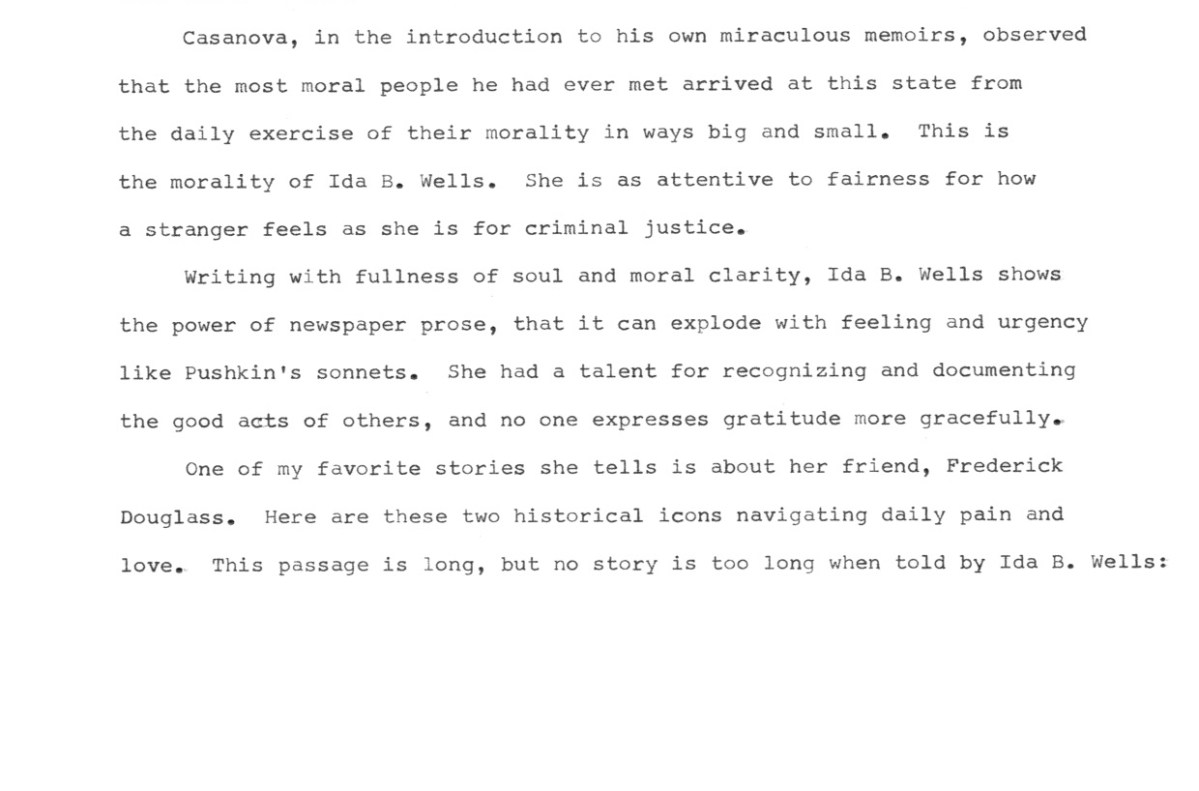 Casanova, in the introduction to his own miraculous memoirs, observed that the most moral people he had ever met arrived at this state from the daily exercise of their morality in ways big and small. This is the morality of Ida B. Wells. She is as attentive to fairness for how a stranger feels as she is for criminal justice.

Writing with fullness of soul and moral clarity, Ida B. Wells shows the power of newspaper prose, that it can explode with feeling and urgency like Pushkin's sonnets. She had a talent for recognizing and documenting the good acts of others, and no one expresses gratitude more gracefully.

One of my favorite stories she tells is about her friend, Frederick Douglass. Here are these two historical icons navigating daily pain and love. This passage is long, but no story is too long when told by Ida B. Wells: